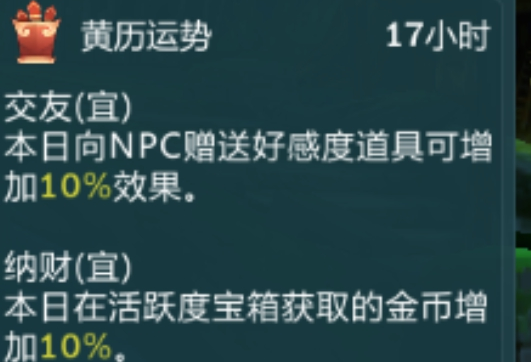 黄历运势 17小时

交友(宜)
本日向NPC赠送好感度道具可增加10%效果。

纳财(宜)
本日在活跃度宝箱获取的金币增加10%。